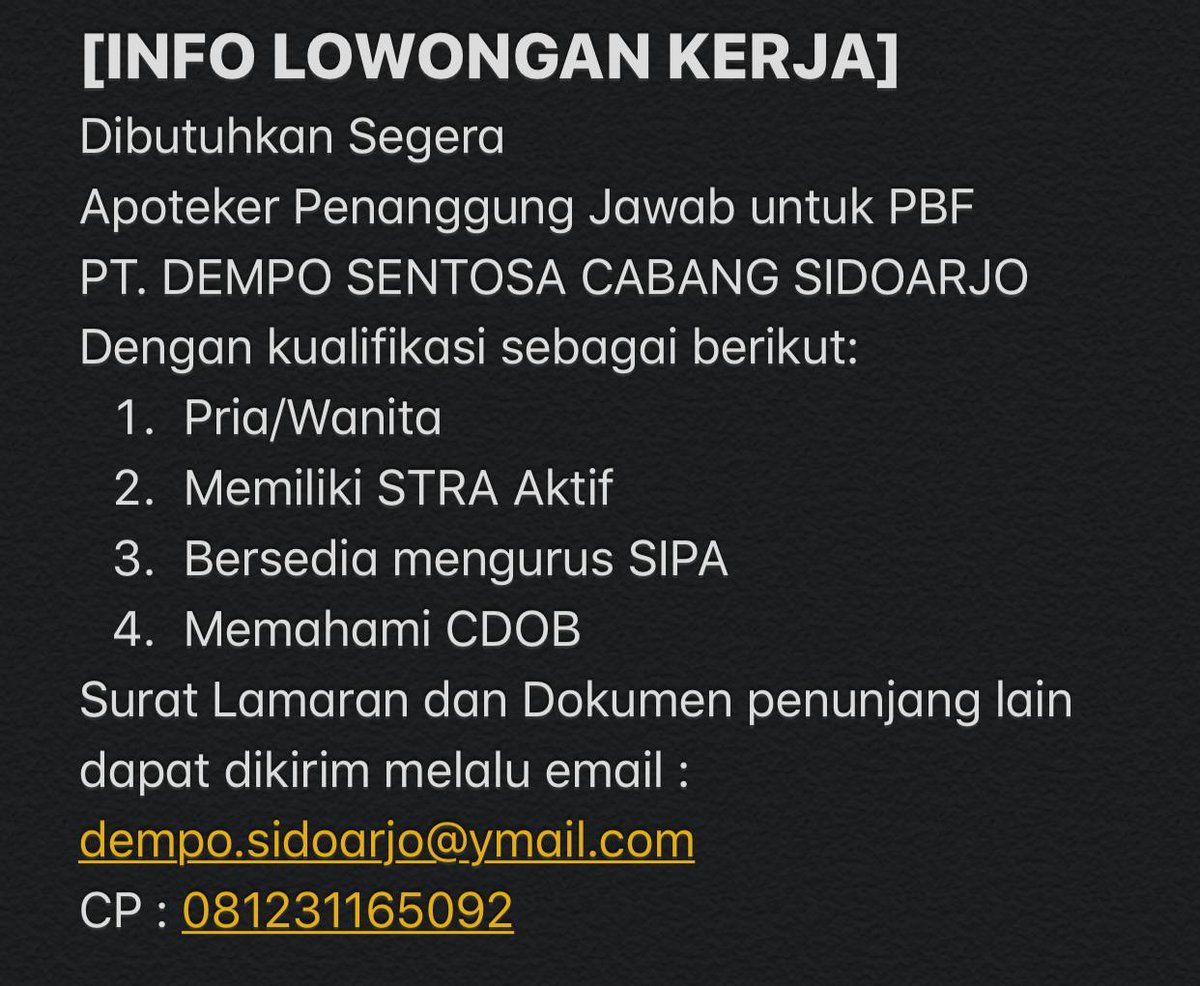 [INFO LOWONGAN KERJA]
Dibutuhkan Segera
Apoteker Penanggung Jawab untuk PBF
PT. DEMPO SENTOSA CABANG SIDOARJO
Dengan kualifikasi sebagai berikut:
1. Pria/Wanita
2. Memiliki STRA Aktif
3. Bersedia mengurus SIPA
4. Memahami CDOB
Surat Lamaran dan Dokumen penunjang lain dapat dikirim melalu email :
dempo.sidoarjo@ymail.com
CP : 081231165092